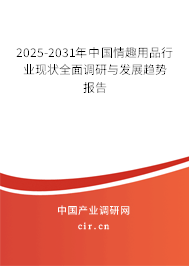 2025-2031年中国情趣用品行业现状全面调研与发展趋势报告

中国产业调研网

cir.cn